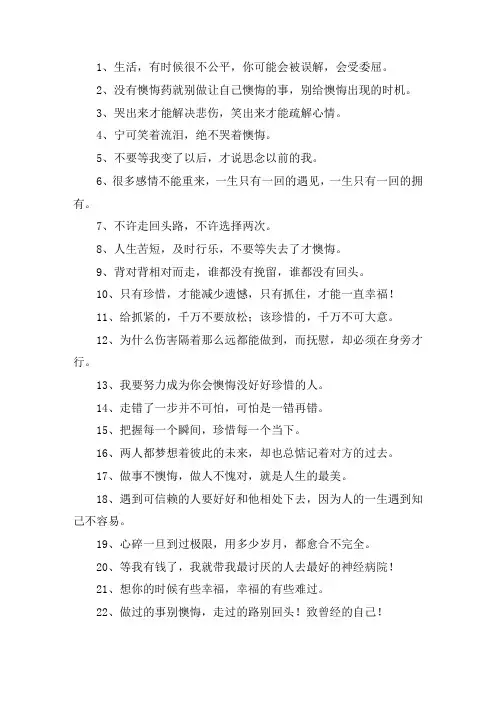 1、生活，有时候很不公平，你可能会被误解，会受委屈。

2、没有懊悔药就别做让自己懊悔的事，别给懊悔出现的时机。

3、哭出来才能解决悲伤，笑出来才能疏解心情。

4、宁可笑着流泪，绝不哭着懊悔。

5、不要等我变了以后，才说思念以前的我。

6、很多感情不能重来，一生只有一回的遇见，一生只有一回的拥有。

7、不许走回头路，不许选择两次。

8、人生苦短，及时行乐，不要等失去了才懊悔。

9、背对背相对而走，谁都没有挽留，谁都没有回头。

10、只有珍惜，才能减少遗憾，只有抓住，才能一直幸福！

11、给抓紧的，千万不要放松；该珍惜的，千万不可大意。

12、为什么伤害隔着那么远都能做到，而抚慰，却必须在身旁才行。

13、我要努力成为你会懊悔没好好珍惜的人。

14、走错了一步并不可怕，可怕是一错再错。

15、把握每一个瞬间，珍惜每一个当下。

16、两人都梦想着彼此的未来，却也总惦记着对方的过去。

17、做事不懊悔，做人不愧对，就是人生的最美。

18、遇到可信赖的人要好好和他相处下去，因为人的一生遇到知己不容易。

19、心碎一旦到过极限，用多少岁月，都愈合不完全。

20、等我有钱了，我就带我最讨厌的人去最好的神经病院！

21、想你的时候有些幸福，幸福的有些难过。

22、做过的事别懊悔，走过的路别回头！致曾经的自己！